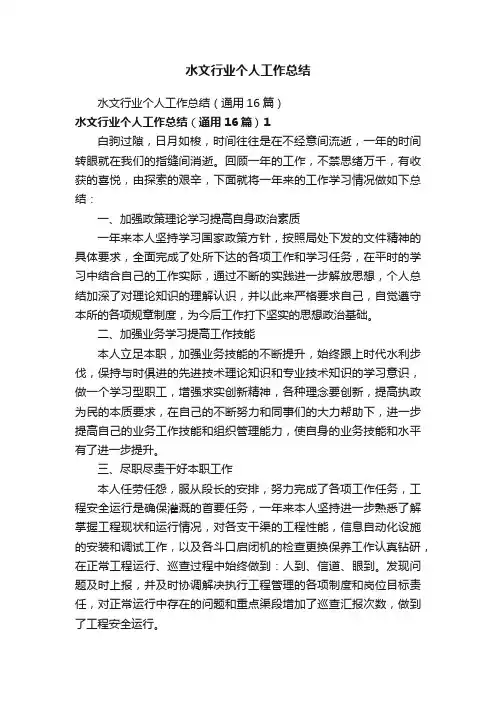 水文行业个人工作总结

水文行业个人工作总结（通用16篇）

水文行业个人工作总结（通用16篇）1

白驹过隙，日月如梭，时间往往是在不经意间流逝，一年的时间转眼就在我们的指缝间消逝。回顾一年的工作，不禁思绪万千，有收获的喜悦，由探索的艰辛，下面就将一年来的工作学习情况做如下总结：

一、加强政策理论学习提高自身政治素质

一年来本人坚持学习国家政策方针，按照局处下发的文件精神的具体要求，全面完成了处所下达的各项工作和学习任务，在平时的学习中结合自己的工作实际，通过不断的实践进一步解放思想，个人总结加深了对理论知识的理解认识，并以此来严格要求自己，自觉遵守本所的各项规章制度，为今后工作打下坚实的思想政治基础。

二、加强业务学习提高工作技能

本人立足本职，加强业务技能的不断提升，始终跟上时代水利步伐，保持与时俱进的先进技术理论知识和专业技术知识的学习意识，做一个学习型职工，增强求实创新精神，各种理念要创新，提高执政为民的本质要求，在自己的不断努力和同事们的大力帮助下，进一步提高自己的业务工作技能和组织管理能力，使自身的业务技能和水平有了进一步提升。

三、尽职尽责干好本职工作

本人任劳任怨，服从段长的安排，努力完成了各项工作任务，工程安全运行是确保灌溉的首要任务，一年来本人坚持进一步熟悉了解掌握工程现状和运行情况，对各支干渠的工程性能，信息自动化设施的安装和调试工作，以及各斗口启闭机的检查更换保养工作认真钻研，在正常工程运行、巡查过程中始终做到：人到、信道、眼到。发现问题及时上报，并及时协调解决执行工程管理的各项制度和岗位目标责任，对正常运行中存在的问题和重点渠段增加了巡查汇报次数，做到了工程安全运行。